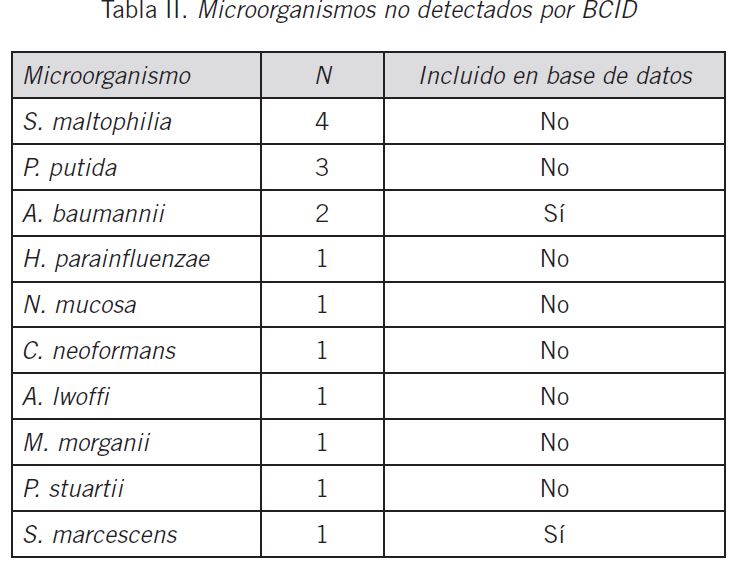 Tabla II. Microorganismos no detectados por BCID

| Microorganismo | N | Incluido en base de datos |
|---|---|---|
| S. maltophilia | 4 | No |
| P. putida | 3 | No |
| A. baumannii | 2 | Sí |
| H. parainfluenzae | 1 | No |
| N. mucosa | 1 | No |
| C. neoformans | 1 | No |
| A. lwoffi | 1 | No |
| M. morganii | 1 | No |
| P. stuartii | 1 | No |
| S. marcescens | 1 | Sí |